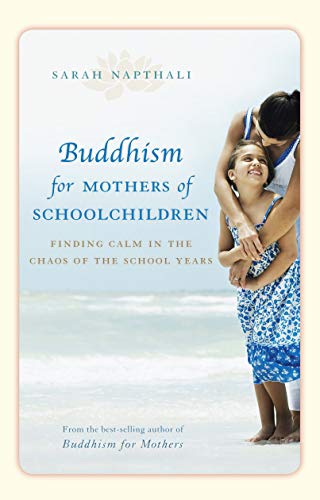 SARAH NAPTHALI

Buddhism for MOTHERS of SCHOOLCHILDREN

FINDING CALM IN THE CHAOS OF THE SCHOOL YEARS

From the best-selling author of
Buddhism for Mothers